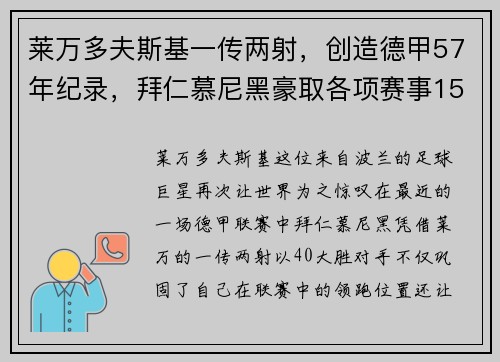 莱万多夫斯基一传两射，创造德甲57年纪录，拜仁慕尼黑豪取各项赛事15

莱万多夫斯基这位来自波兰的足球巨星再次让世界为之惊叹在最近的一场德甲联赛中拜仁慕尼黑凭借莱万的一传两射以40大胜对手不仅巩固了自己在联赛中的领跑位置还让